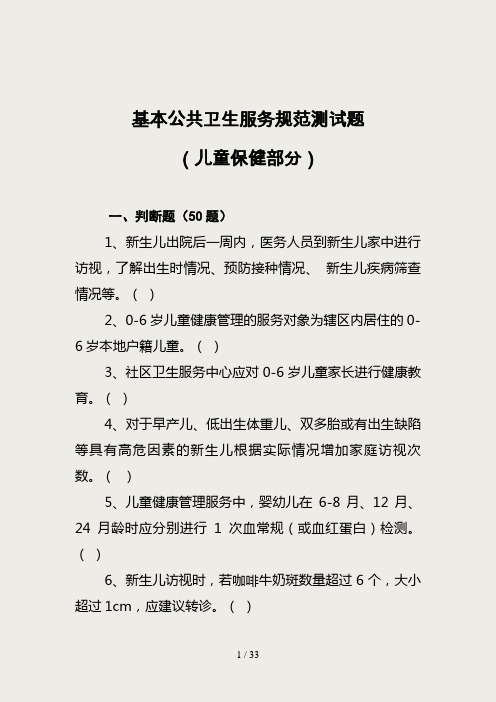 基本公共卫生服务规范测试题

（儿童保健部分）

一、判断题（50 题）

1、新生儿出院后一周内，医务人员到新生儿家中进行访视，了解出生时情况、预防接种情况、 新生儿疾病筛查情况等。（ ）

2、0-6 岁儿童健康管理的服务对象为辖区内居住的 0-6 岁本地户籍儿童。（ ）

3、社区卫生服务中心应对 0-6 岁儿童家长进行健康教育。（ ）

4、对于早产儿、低出生体重儿、双多胎或有出生缺陷等具有高危因素的新生儿根据实际情况增加家庭访视次数。（ ）

5、儿童健康管理服务中，婴幼儿在 6-8 月、12 月、24 月龄时应分别进行 1 次血常规（或血红蛋白）检测。（ ）

6、新生儿访视时，若咖啡牛奶斑数量超过 6 个，大小超过 1cm，应建议转诊。（ ）

1 / 33